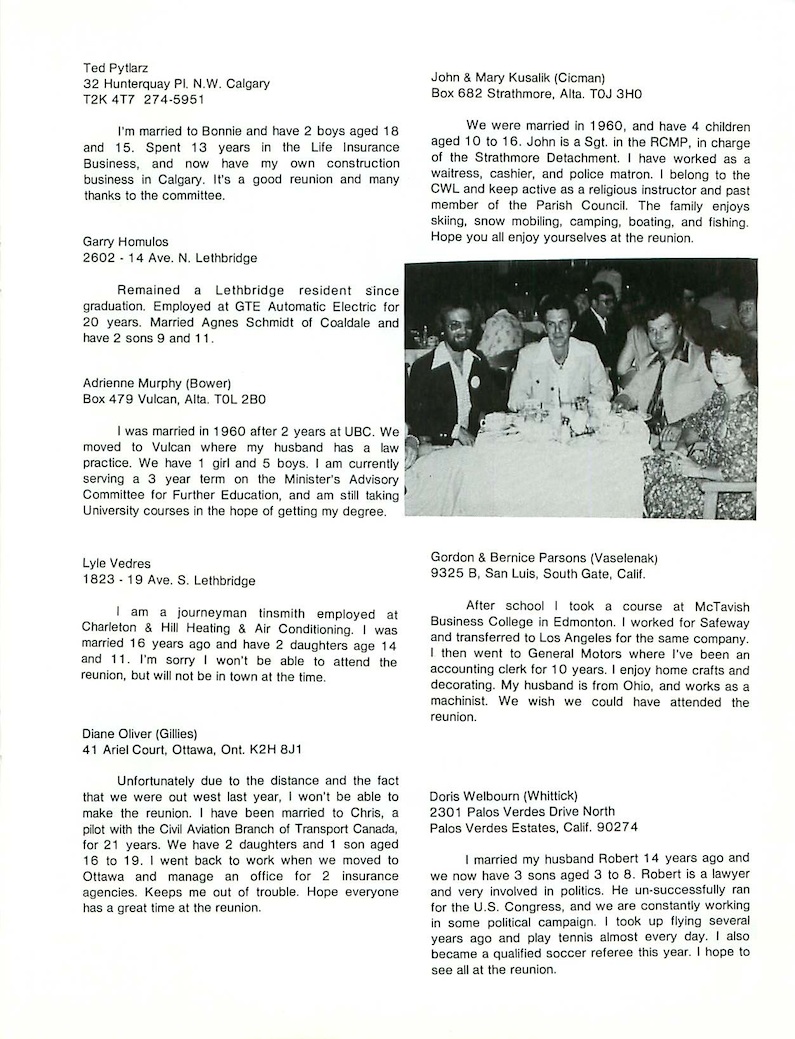 Ted Pytlarz
32 Hunterquay Pl. N.W. Calgary
T2K 4T7 274-5951

I'm married to Bonnie and have 2 boys aged 18 and 15. Spent 13 years in the Life Insurance Business, and now have my own construction business in Calgary. It's a good reunion and many thanks to the committee.

Garry Homulos
2602 - 14 Ave. N. Lethbridge

Remained a Lethbridge resident since graduation. Employed at GTE Automatic Electric for 20 years. Married Agnes Schmidt of Coaldale and have 2 sons 9 and 11.

Adrienne Murphy (Bower)
Box 479 Vulcan, Alta. T0L 2B0

I was married in 1960 after 2 years at UBC. We moved to Vulcan where my husband has a law practice. We have 1 girl and 5 boys. I am currently serving a 3 year term on the Minister's Advisory Committee for Further Education, and am still taking University courses in the hope of getting my degree.

Lyle Vedres
1823 - 19 Ave. S. Lethbridge

I am a journeyman tinsmith employed at Charleton & Hill Heating & Air Conditioning. I was married 16 years ago and have 2 daughters age 14 and 11. I'm sorry I won't be able to attend the reunion, but will not be in town at the time.

Diane Oliver (Gillies)
41 Ariel Court, Ottawa, Ont. K2H 8J1

Unfortunately due to the distance and the fact that we were out west last year, I won't be able to make the reunion. I have been married to Chris, a pilot with the Civil Aviation Branch of Transport Canada, for 21 years. We have 2 daughters and 1 son aged 16 to 19. I went back to work when we moved to Ottawa and manage an office for 2 insurance agencies. Keeps me out of trouble. Hope everyone has a great time at the reunion.

John & Mary Kusalik (Cicman)
Box 682 Strathmore, Alta. T0J 3H0

We were married in 1960, and have 4 children aged 10 to 16. John is a Sgt. in the RCMP, in charge of the Strathmore Detachment. I have worked as a waitress, cashier, and police matron. I belong to the CWL and keep active as a religious instructor and past member of the Parish Council. The family enjoys skiing, snow mobiling, camping, boating, and fishing. Hope you all enjoy yourselves at the reunion.

Gordon & Bernice Parsons (Vaselenak)
9325 B, San Luis, South Gate, Calif.

After school I took a course at McTavish Business College in Edmonton. I worked for Safeway and transferred to Los Angeles for the same company. I then went to General Motors where I've been an accounting clerk for 10 years. I enjoy home crafts and decorating. My husband is from Ohio, and works as a machinist. We wish we could have attended the reunion.

Doris Welbourn (Whittick)
2301 Palos Verdes Drive North
Palos Verdes Estates, Calif. 90274

I married my husband Robert 14 years ago and we now have 3 sons aged 3 to 8. Robert is a lawyer and very involved in politics. He un-successfully ran for the U.S. Congress, and we are constantly working in some political campaign. I took up flying several years ago and play tennis almost every day. I also became a qualified soccer referee this year. I hope to see all at the reunion.